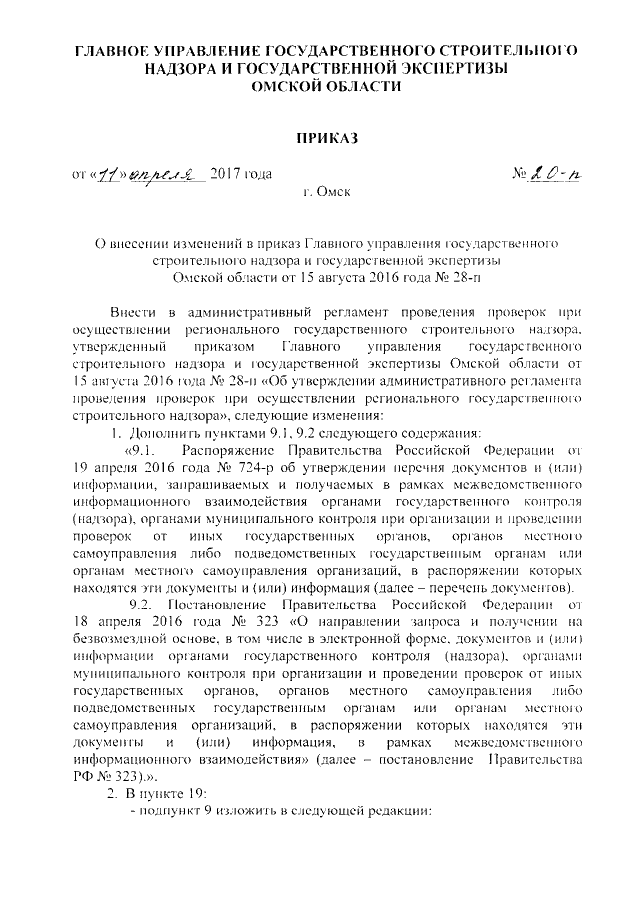 ГЛАВНОЕ УПРАВЛЕНИЕ ГОСУДАРСТВЕННОГО СТРОИТЕЛЬНОГО НАДЗОРА И ГОСУДАРСТВЕННОЙ ЭКСПЕРТИЗЫ ОМСКОЙ ОБЛАСТИ

ПРИКАЗ

от «11» апреля 2017 года № 20-п

г. Омск

О внесении изменений в приказ Главного управления государственного строительного надзора и государственной экспертизы Омской области от 15 августа 2016 года № 28-п

Внести в административный регламент проведения проверок при осуществлении регионального государственного строительного надзора, утвержденный приказом Главного управления государственного строительного надзора и государственной экспертизы Омской области от 15 августа 2016 года № 28-п «Об утверждении административного регламента проведения проверок при осуществлении регионального государственного строительного надзора», следующие изменения:

1. Дополнить пунктами 9.1, 9.2 следующего содержания:

«9.1. Распоряжение Правительства Российской Федерации от 19 апреля 2016 года № 724-р об утверждении перечня документов и (или) информации, запрашиваемых и получаемых в рамках межведомственного информационного взаимодействия органами государственного контроля (надзора), органами муниципального контроля при организации и проведении проверок от иных государственных органов, органов местного самоуправления либо подведомственных государственным органам или органам местного самоуправления организаций, в распоряжении которых находятся эти документы и (или) информация (далее – перечень документов).

9.2. Постановление Правительства Российской Федерации от 18 апреля 2016 года № 323 «О направлении запроса и получении на безвозмездной основе, в том числе в электронной форме, документов и (или) информации органами государственного контроля (надзора), органами муниципального контроля при организации и проведении проверок от иных государственных органов, органов местного самоуправления либо подведомственных государственным органам или органам местного самоуправления организаций, в распоряжении которых находятся эти документы и (или) информация, в рамках межведомственного информационного взаимодействия» (далее – постановление Правительства РФ № 323).».

2. В пункте 19:

- подпункт 9 изложить в следующей редакции: